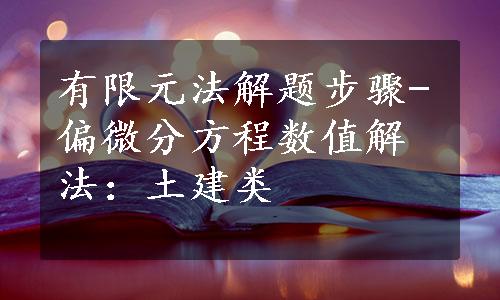 有限元法解题步骤-偏微分方程数值解法：土建类